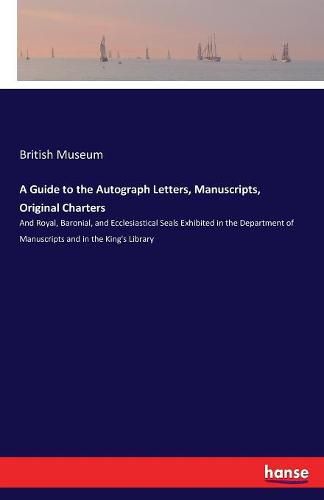 British Museum

A Guide to the Autograph Letters, Manuscripts, Original Charters

And Royal, Baronial, and Ecclesiastical Seals Exhibited in the Department of Manuscripts and in the King's Library

hanse